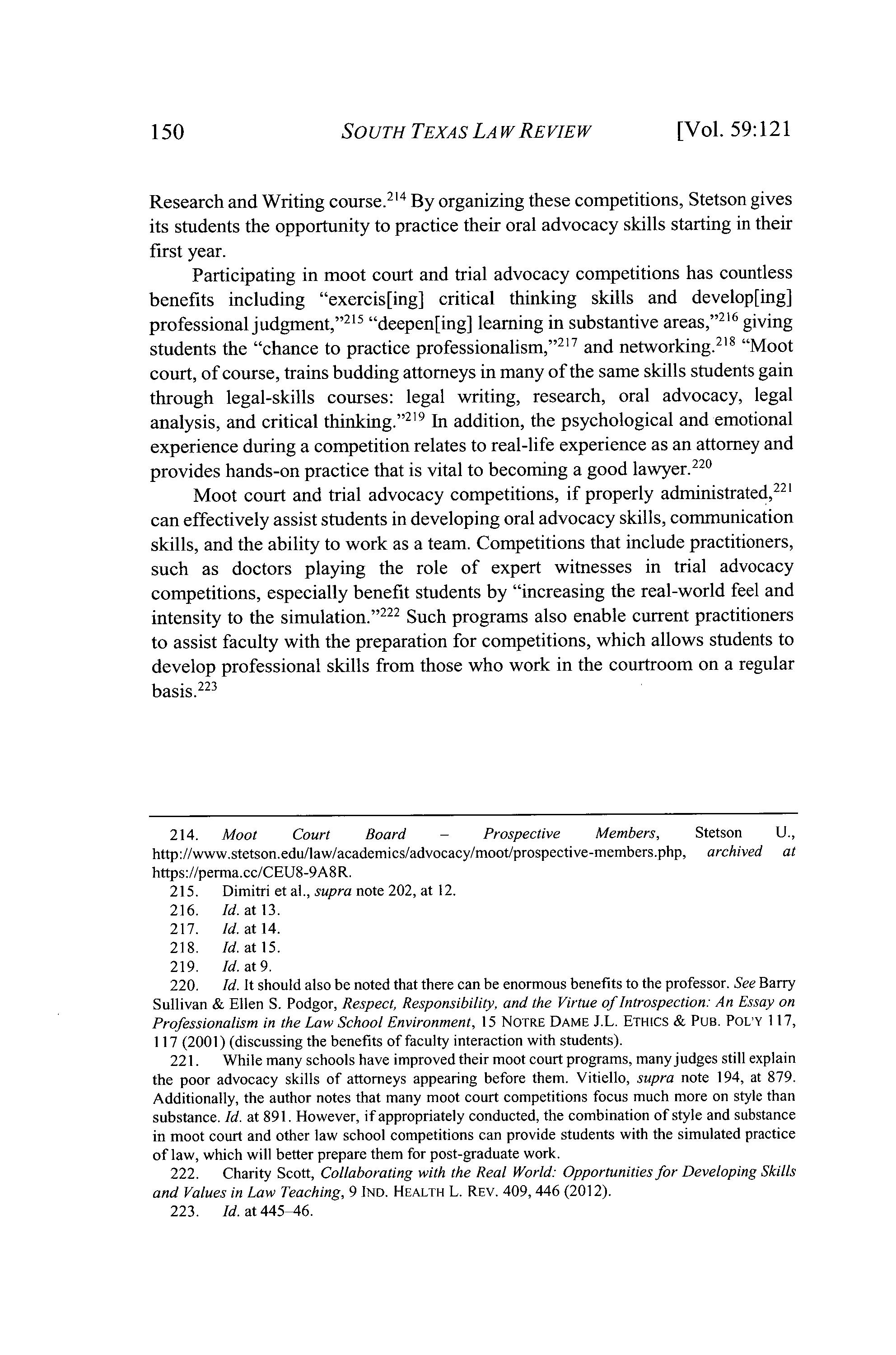 150 SOUTH TEXAS LAW REVIEW [Vol. 59:121

Research and Writing course.$^{214}$ By organizing these competitions, Stetson gives its students the opportunity to practice their oral advocacy skills starting in their first year.

Participating in moot court and trial advocacy competitions has countless benefits including "exercis[ing] critical thinking skills and develop[ing] professional judgment,"$^{215}$ "deepen[ing] learning in substantive areas,"$^{216}$ giving students the "chance to practice professionalism,"$^{217}$ and networking.$^{218}$ "Moot court, of course, trains budding attorneys in many of the same skills students gain through legal-skills courses: legal writing, research, oral advocacy, legal analysis, and critical thinking."$^{219}$ In addition, the psychological and emotional experience during a competition relates to real-life experience as an attorney and provides hands-on practice that is vital to becoming a good lawyer.$^{220}$

Moot court and trial advocacy competitions, if properly administrated,$^{221}$ can effectively assist students in developing oral advocacy skills, communication skills, and the ability to work as a team. Competitions that include practitioners, such as doctors playing the role of expert witnesses in trial advocacy competitions, especially benefit students by "increasing the real-world feel and intensity to the simulation."$^{222}$ Such programs also enable current practitioners to assist faculty with the preparation for competitions, which allows students to develop professional skills from those who work in the courtroom on a regular basis.$^{223}$

214. Moot Court Board – Prospective Members, Stetson U., http://www.stetson.edu/law/academics/advocacy/moot/prospective-members.php, archived at https://perma.cc/CEU8-9A8R.

215. Dimitri et al., supra note 202, at 12.

216. Id. at 13.

217. Id. at 14.

218. Id. at 15.

219. Id. at 9.

220. Id. It should also be noted that there can be enormous benefits to the professor. See Barry Sullivan & Ellen S. Podgor, Respect, Responsibility, and the Virtue of Introspection: An Essay on Professionalism in the Law School Environment, 15 NOTRE DAME J.L. ETHICS & PUB. POL'Y 117, 117 (2001) (discussing the benefits of faculty interaction with students).

221. While many schools have improved their moot court programs, many judges still explain the poor advocacy skills of attorneys appearing before them. Vitiello, supra note 194, at 879. Additionally, the author notes that many moot court competitions focus much more on style than substance. Id. at 891. However, if appropriately conducted, the combination of style and substance in moot court and other law school competitions can provide students with the simulated practice of law, which will better prepare them for post-graduate work.

222. Charity Scott, Collaborating with the Real World: Opportunities for Developing Skills and Values in Law Teaching, 9 IND. HEALTH L. REV. 409, 446 (2012).

223. Id. at 445–46.